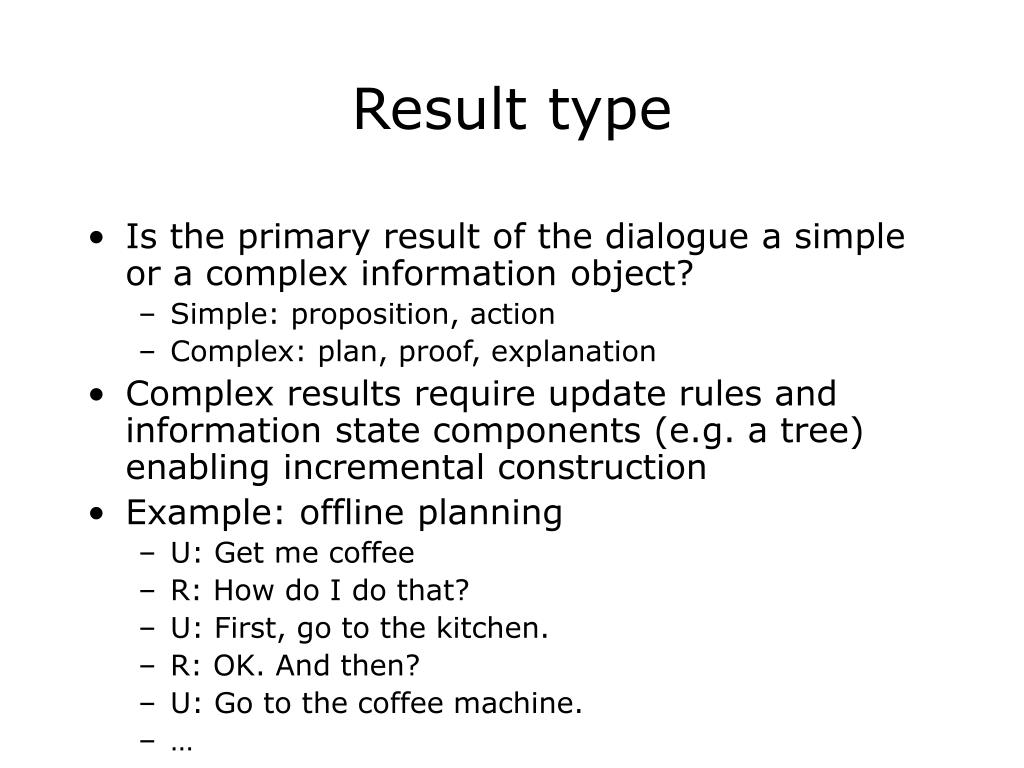 Result type

• Is the primary result of the dialogue a simple or a complex information object?
  – Simple: proposition, action
  – Complex: plan, proof, explanation
• Complex results require update rules and information state components (e.g. a tree) enabling incremental construction
• Example: offline planning
  – U: Get me coffee
  – R: How do I do that?
  – U: First, go to the kitchen.
  – R: OK. And then?
  – U: Go to the coffee machine.
  – …